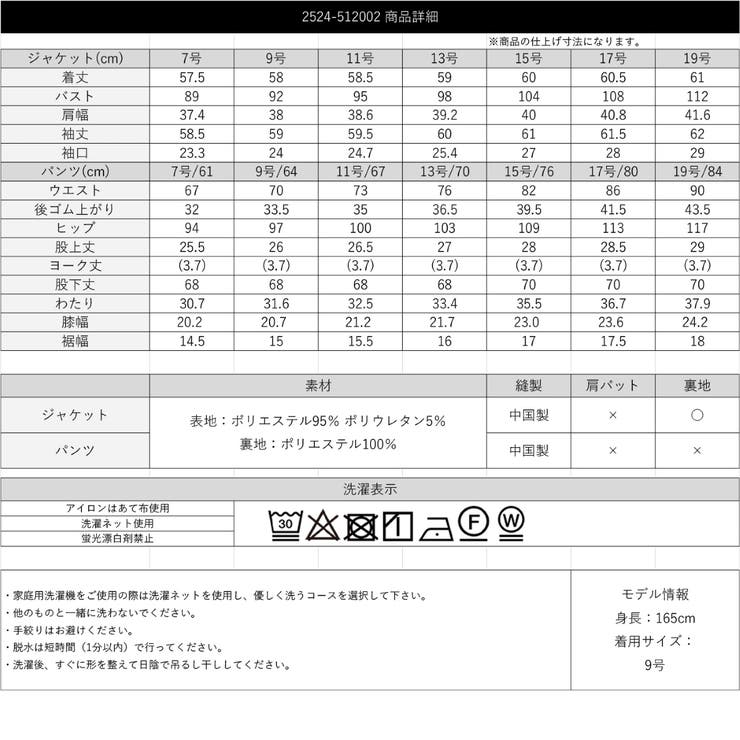 2524-512002 商品詳細

※商品の仕上げ寸法になります。

| ジャケット(cm) | 7号 | 9号 | 11号 | 13号 | 15号 | 17号 | 19号 |
|---|---|---|---|---|---|---|---|
| 着丈 | 57.5 | 58 | 58.5 | 59 | 60 | 60.5 | 61 |
| バスト | 89 | 92 | 95 | 98 | 104 | 108 | 112 |
| 肩幅 | 37.4 | 38 | 38.6 | 39.2 | 40 | 40.8 | 41.6 |
| 袖丈 | 58.5 | 59 | 59.5 | 60 | 61 | 61.5 | 62 |
| 袖口 | 23.3 | 24 | 24.7 | 25.4 | 27 | 28 | 29 |
| パンツ(cm) | 7号/61 | 9号/64 | 11号/67 | 13号/70 | 15号/76 | 17号/80 | 19号/84 |
| ウエスト | 67 | 70 | 73 | 76 | 82 | 86 | 90 |
| 後ゴム上がり | 32 | 33.5 | 35 | 36.5 | 39.5 | 41.5 | 43.5 |
| ヒップ | 94 | 97 | 100 | 103 | 109 | 113 | 117 |
| 股上丈 | 25.5 | 26 | 26.5 | 27 | 28 | 28.5 | 29 |
| ヨーク丈 | (3.7) | (3.7) | (3.7) | (3.7) | (3.7) | (3.7) | (3.7) |
| 股下丈 | 68 | 68 | 68 | 68 | 70 | 70 | 70 |
| わたり | 30.7 | 31.6 | 32.5 | 33.4 | 35.5 | 36.7 | 37.9 |
| 膝幅 | 20.2 | 20.7 | 21.2 | 21.7 | 23.0 | 23.6 | 24.2 |
| 裾幅 | 14.5 | 15 | 15.5 | 16 | 17 | 17.5 | 18 |

|  | 素材 | 縫製 | 肩パット | 裏地 |
|---|---|---|---|---|
| ジャケット | 表地：ポリエステル95% ポリウレタン5% 裏地：ポリエステル100% | 中国製 | × | ○ |
| パンツ |  | 中国製 | × | × |

洗濯表示

アイロンはあて布使用
洗濯ネット使用
蛍光漂白剤禁止

30 F W

・家庭用洗濯機をご使用の際は洗濯ネットを使用し、優しく洗うコースを選択して下さい。
・他のものと一緒に洗わないでください。
・手絞りはお避けください。
・脱水は短時間（1分以内）で行ってください。
・洗濯後、すぐに形を整えて日陰で吊るし干ししてください。

モデル情報
身長：165cm
着用サイズ：
9号